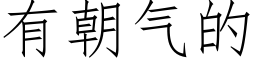 有朝气的